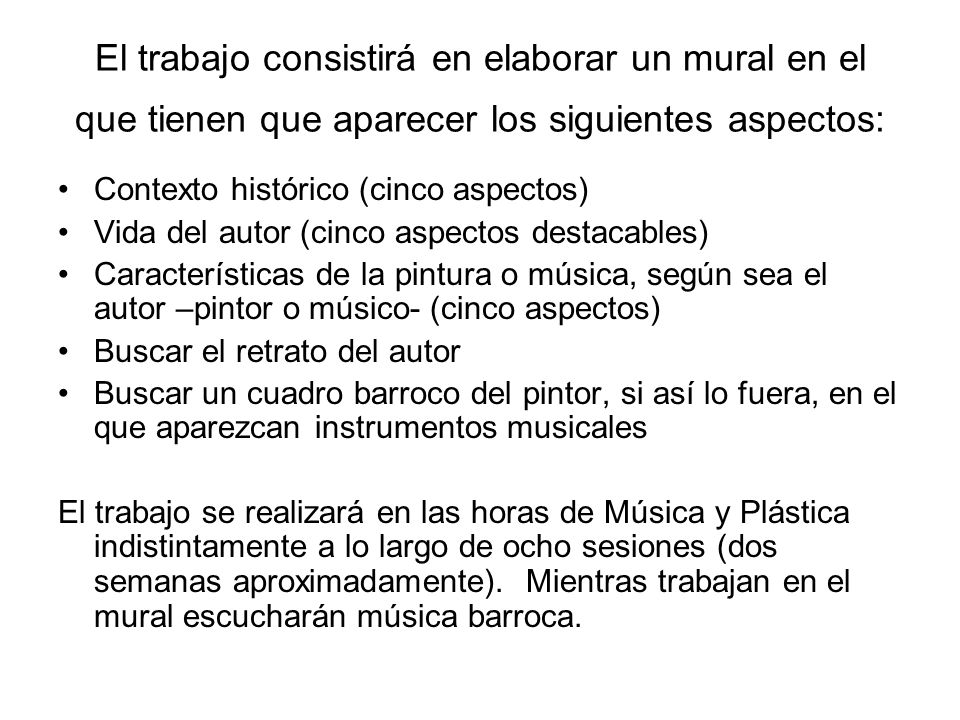 El trabajo consistirá en elaborar un mural en el que tienen que aparecer los siguientes aspectos:

• Contexto histórico (cinco aspectos)
• Vida del autor (cinco aspectos destacables)
• Características de la pintura o música, según sea el autor –pintor o músico- (cinco aspectos)
• Buscar el retrato del autor
• Buscar un cuadro barroco del pintor, si así lo fuera, en el que aparezcan instrumentos musicales

El trabajo se realizará en las horas de Música y Plástica indistintamente a lo largo de ocho sesiones (dos semanas aproximadamente). Mientras trabajan en el mural escucharán música barroca.